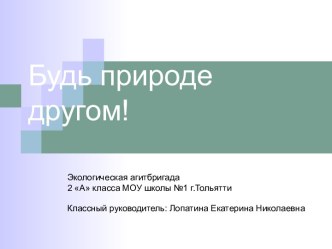 Будь природе другом!

Экологическая агитбригада
2 «А» класса МОУ школы №1 г.Тольятти

Классный руководитель: Лопатина Екатерина Николаевна